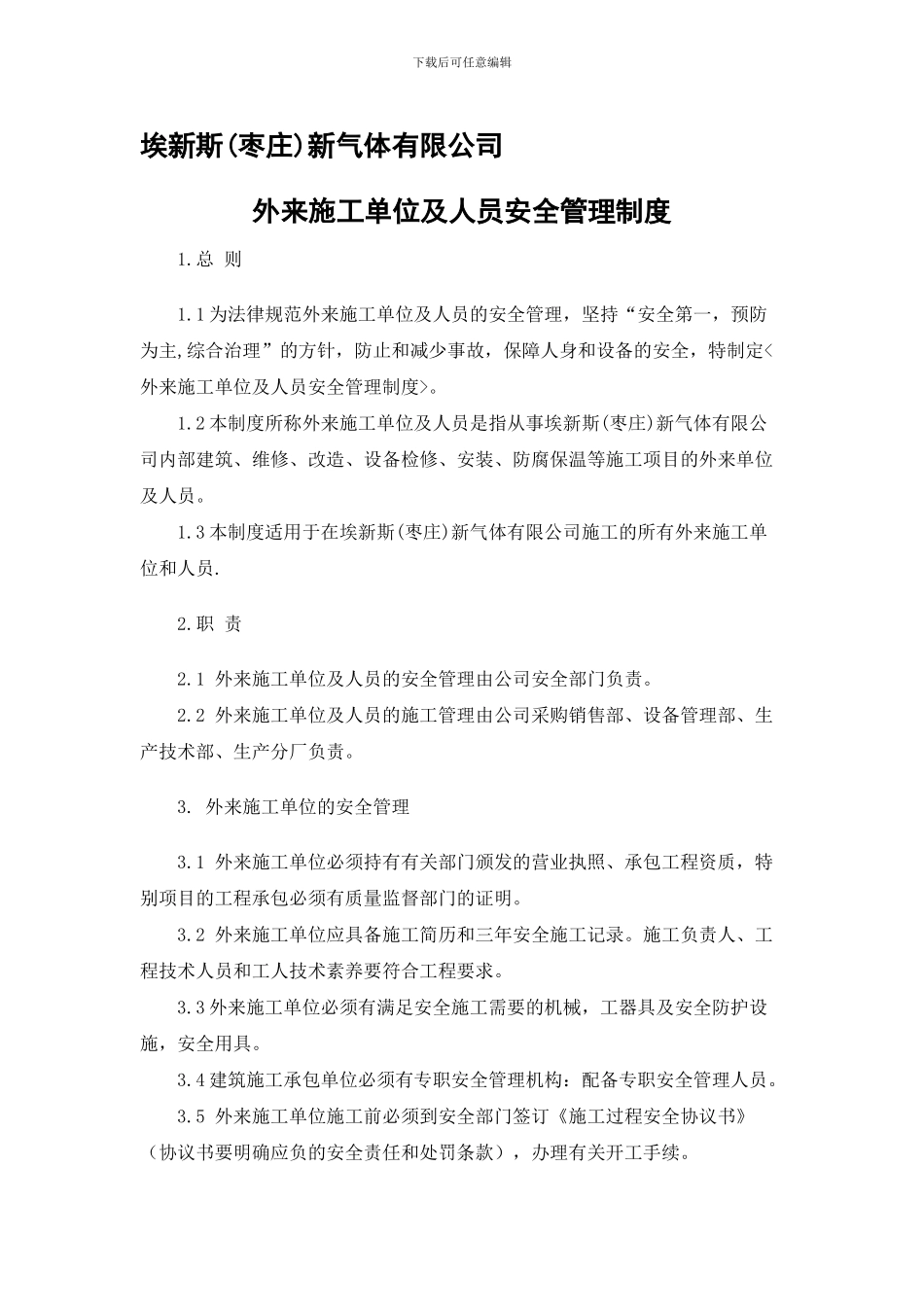 下载后可任意编辑

埃新斯(枣庄)新气体有限公司

外来施工单位及人员安全管理制度

1.总 则

1.1为法律规范外来施工单位及人员的安全管理，坚持“安全第一，预防为主,综合治理”的方针，防止和减少事故，保障人身和设备的安全，特制定<外来施工单位及人员安全管理制度>。

1.2本制度所称外来施工单位及人员是指从事埃新斯(枣庄)新气体有限公司内部建筑、维修、改造、设备检修、安装、防腐保温等施工项目的外来单位及人员。

1.3本制度适用于在埃新斯(枣庄)新气体有限公司施工的所有外来施工单位和人员.

2.职 责

2.1 外来施工单位及人员的安全管理由公司安全部门负责。

2.2 外来施工单位及人员的施工管理由公司采购销售部、设备管理部、生产技术部、生产分厂负责。

3. 外来施工单位的安全管理

3.1 外来施工单位必须持有有关部门颁发的营业执照、承包工程资质，特别项目的工程承包必须有质量监督部门的证明。

3.2 外来施工单位应具备施工简历和三年安全施工记录。施工负责人、工程技术人员和工人技术素养要符合工程要求。

3.3外来施工单位必须有满足安全施工需要的机械，工器具及安全防护设施，安全用具。

3.4建筑施工承包单位必须有专职安全管理机构：配备专职安全管理人员。

3.5 外来施工单位施工前必须到安全部门签订《施工过程安全协议书》（协议书要明确应负的安全责任和处罚条款），办理有关开工手续。